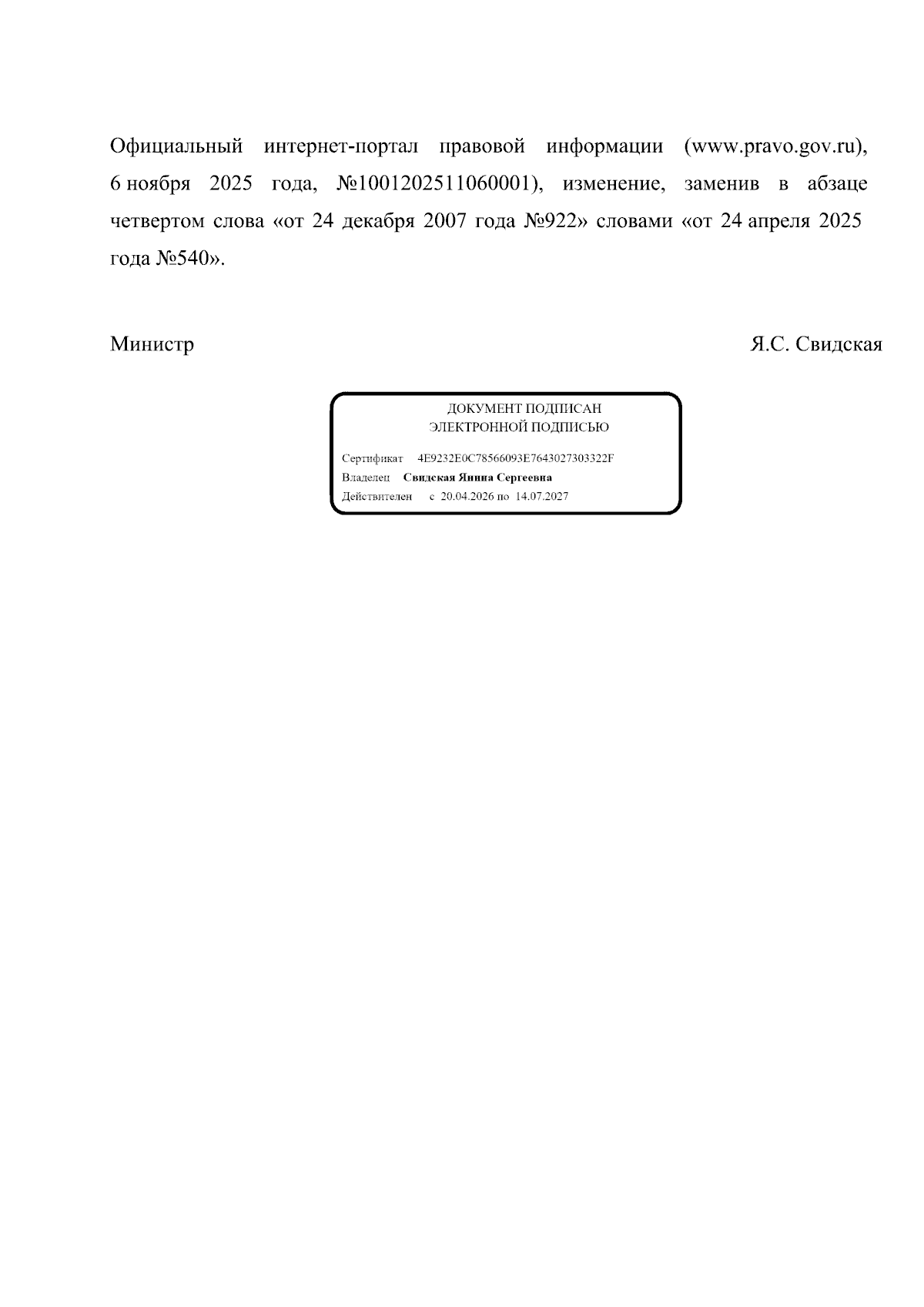 Официальный интернет-портал правовой информации (www.pravo.gov.ru), 6 ноября 2025 года, №1001202511060001), изменение, заменив в абзаце четвертом слова «от 24 декабря 2007 года №922» словами «от 24 апреля 2025 года №540».

Министр

Я.С. Свидская

ДОКУМЕНТ ПОДПИСАН
ЭЛЕКТРОННОЙ ПОДПИСЬЮ

Сертификат 4E9232E0C78566093E7643027303322F
Владелец Свидская Янина Сергеевна
Действителен с 20.04.2026 по 14.07.2027